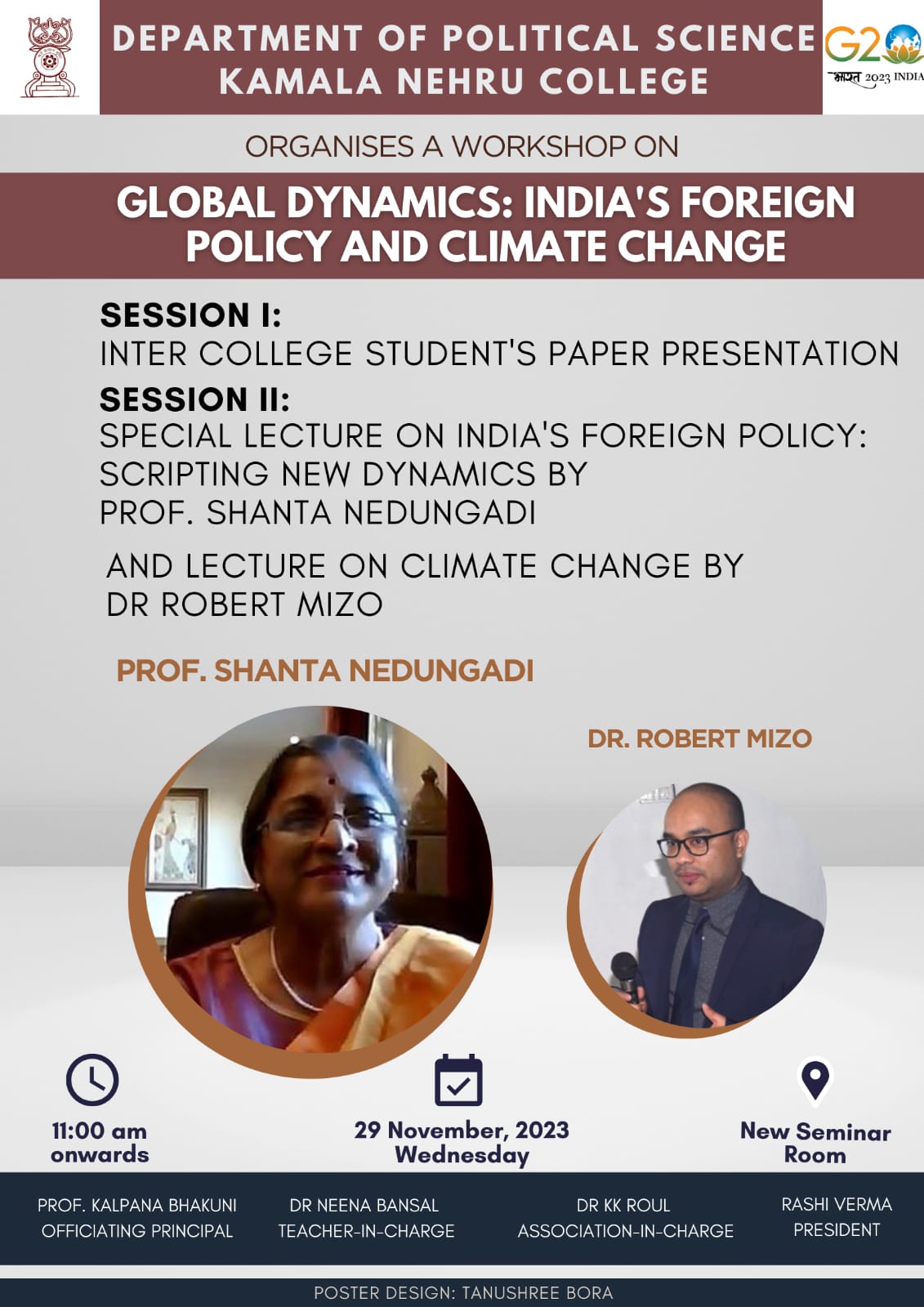 DEPARTMENT OF POLITICAL SCIENCE
KAMALA NEHRU COLLEGE

G20
भारत 2023 INDIA

ORGANISES A WORKSHOP ON

GLOBAL DYNAMICS: INDIA'S FOREIGN POLICY AND CLIMATE CHANGE

SESSION I:
INTER COLLEGE STUDENT'S PAPER PRESENTATION

SESSION II:
SPECIAL LECTURE ON INDIA'S FOREIGN POLICY: SCRIPTING NEW DYNAMICS BY PROF. SHANTA NEDUNGADI

AND LECTURE ON CLIMATE CHANGE BY DR ROBERT MIZO

PROF. SHANTA NEDUNGADI

DR. ROBERT MIZO

11:00 am onwards

29 November, 2023
Wednesday

New Seminar Room

PROF. KALPANA BHAKUNI
OFFICIATING PRINCIPAL

DR NEENA BANSAL
TEACHER-IN-CHARGE

DR KK ROUL
ASSOCIATION-IN-CHARGE

RASHI VERMA
PRESIDENT

POSTER DESIGN: TANUSHREE BORA